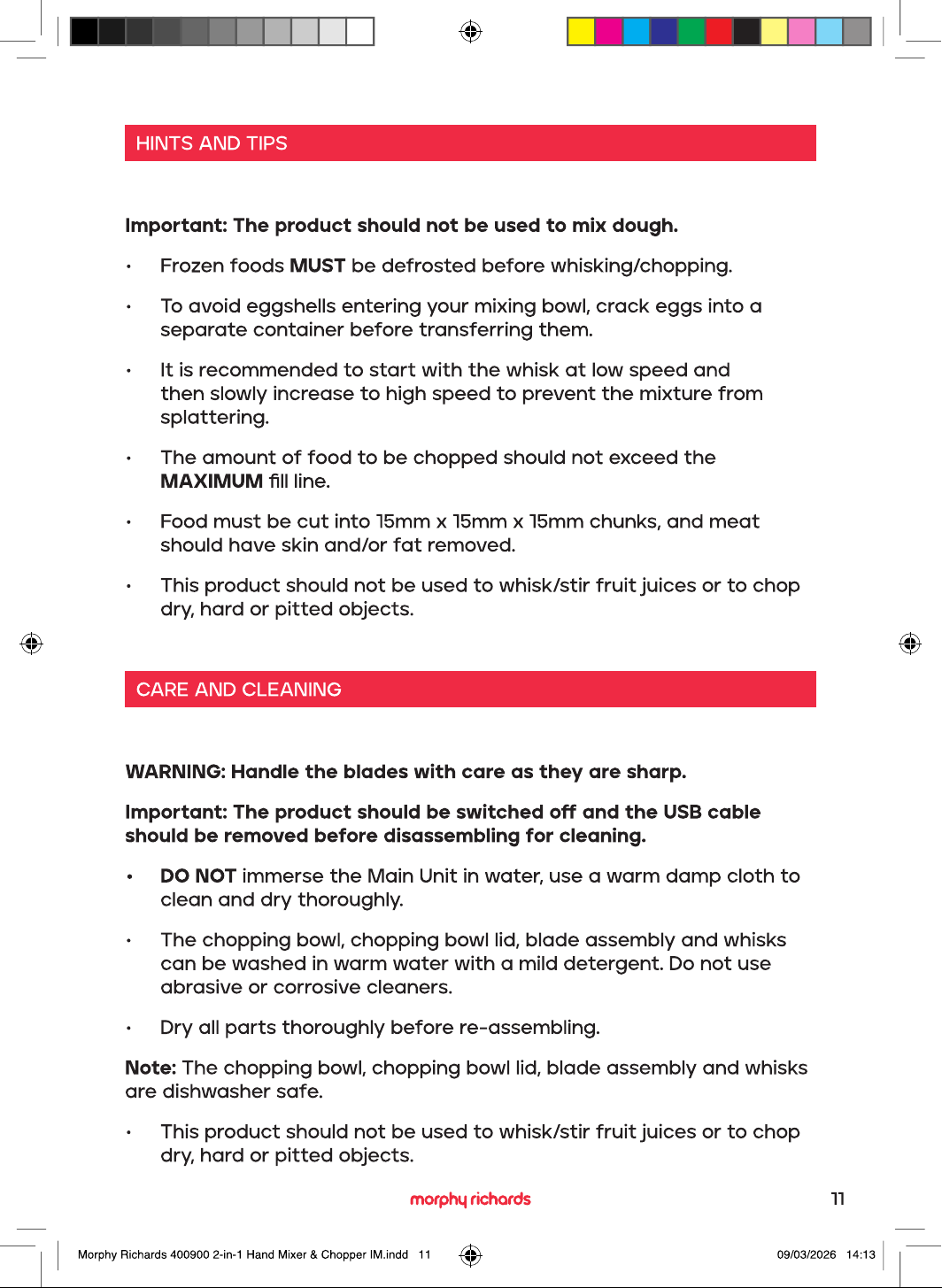 HINTS AND TIPS

Important: The product should not be used to mix dough.

• Frozen foods MUST be defrosted before whisking/chopping.

• To avoid eggshells entering your mixing bowl, crack eggs into a separate container before transferring them.

• It is recommended to start with the whisk at low speed and then slowly increase to high speed to prevent the mixture from splattering.

• The amount of food to be chopped should not exceed the MAXIMUM fill line.

• Food must be cut into 15mm x 15mm x 15mm chunks, and meat should have skin and/or fat removed.

• This product should not be used to whisk/stir fruit juices or to chop dry, hard or pitted objects.

CARE AND CLEANING

WARNING: Handle the blades with care as they are sharp.

Important: The product should be switched off and the USB cable should be removed before disassembling for cleaning.

• DO NOT immerse the Main Unit in water, use a warm damp cloth to clean and dry thoroughly.

• The chopping bowl, chopping bowl lid, blade assembly and whisks can be washed in warm water with a mild detergent. Do not use abrasive or corrosive cleaners.

• Dry all parts thoroughly before re-assembling.

Note: The chopping bowl, chopping bowl lid, blade assembly and whisks are dishwasher safe.

• This product should not be used to whisk/stir fruit juices or to chop dry, hard or pitted objects.

morphy richards

11

Morphy Richards 400900 2-in-1 Hand Mixer & Chopper IM.indd 11

09/03/2026 14:13